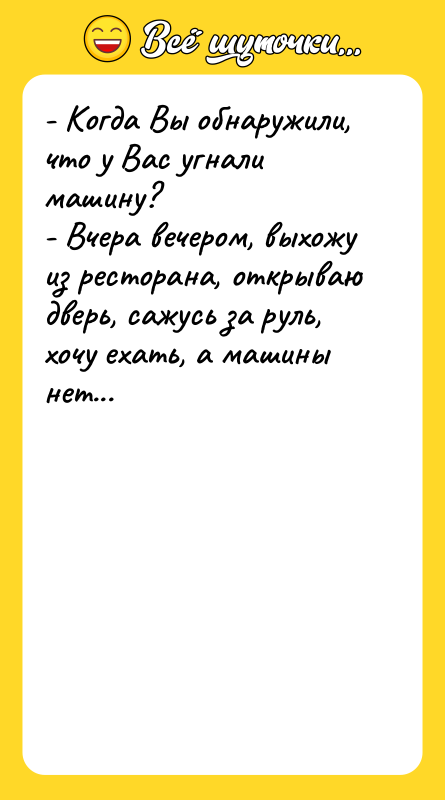 Всё шуточки...

- Когда Вы обнаружили, что у Вас угнали машину?
- Вчера вечером, выхожу из ресторана, открываю дверь, сажусь за руль, хочу ехать, а машины нет...